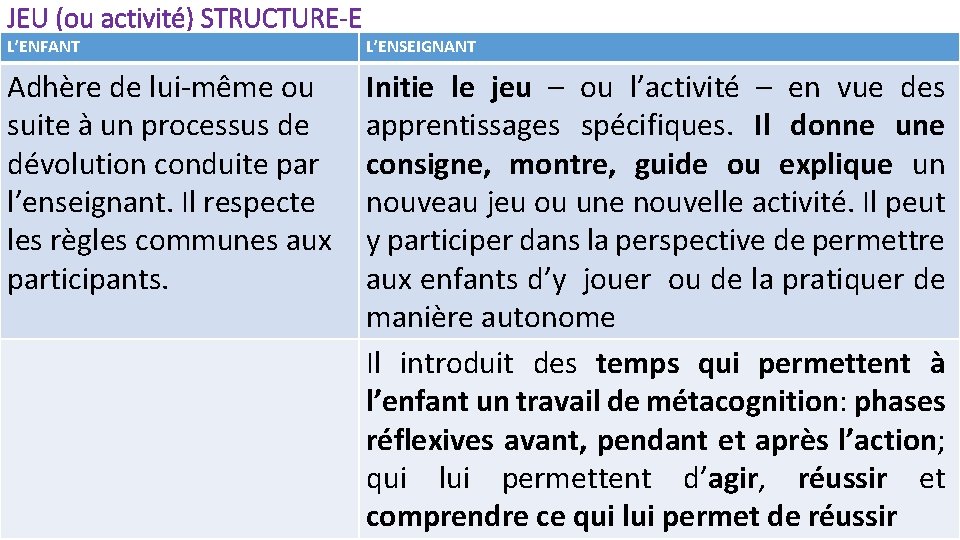 JEU (ou activité) STRUCTURE-E

| L'ENFANT | L'ENSEIGNANT |
|---|---|
| Adhère de lui-même ou suite à un processus de dévolution conduite par l'enseignant. Il respecte les règles communes aux participants. | Initie le jeu – ou l'activité – en vue des apprentissages spécifiques. Il donne une consigne, montre, guide ou explique un nouveau jeu ou une nouvelle activité. Il peut y participer dans la perspective de permettre aux enfants d'y jouer ou de la pratiquer de manière autonome |
| | Il introduit des temps qui permettent à l'enfant un travail de métacognition: phases réflexives avant, pendant et après l'action; qui lui permettent d'agir, réussir et comprendre ce qui lui permet de réussir |